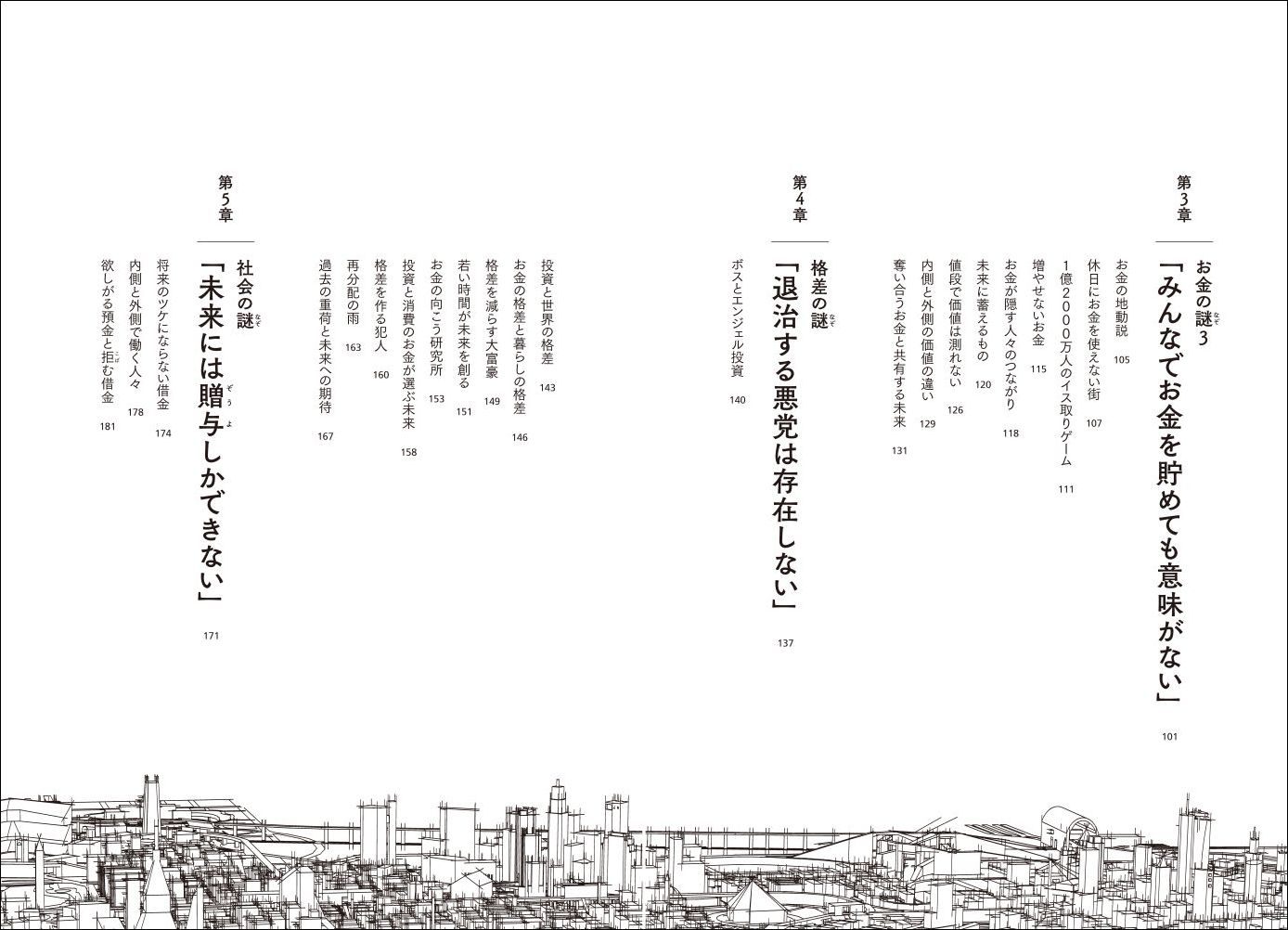 第3章

お金の謎3
「みんなでお金を貯めても意味がない」 101

お金の地動説 105
休日にお金を使えない街 107
1億2000万人のイス取りゲーム 111
増やせないお金 115
お金が隠す人々のつながり 118
未来に蓄えるもの 120
値段で価値は測れない 126
内側と外側の価値の違い 129
奪い合うお金と共有する未来 131

第4章

格差の謎
「退治する悪党は存在しない」 137

ボスとエンジェル投資 140
投資と世界の格差 143
お金の格差と暮らしの格差 146
格差を減らす大富豪 149
若い時間が未来を創る 151
お金の向こう研究所 153
投資と消費のお金が選ぶ未来 158
格差を作る犯人 160
再分配の雨 163
過去の重荷と未来への期待 167

第5章

社会の謎
「未来には贈与しかできない」 171

将来のツケにならない借金 174
内側と外側で働く人々 178
欲しがる預金と拒む借金 181